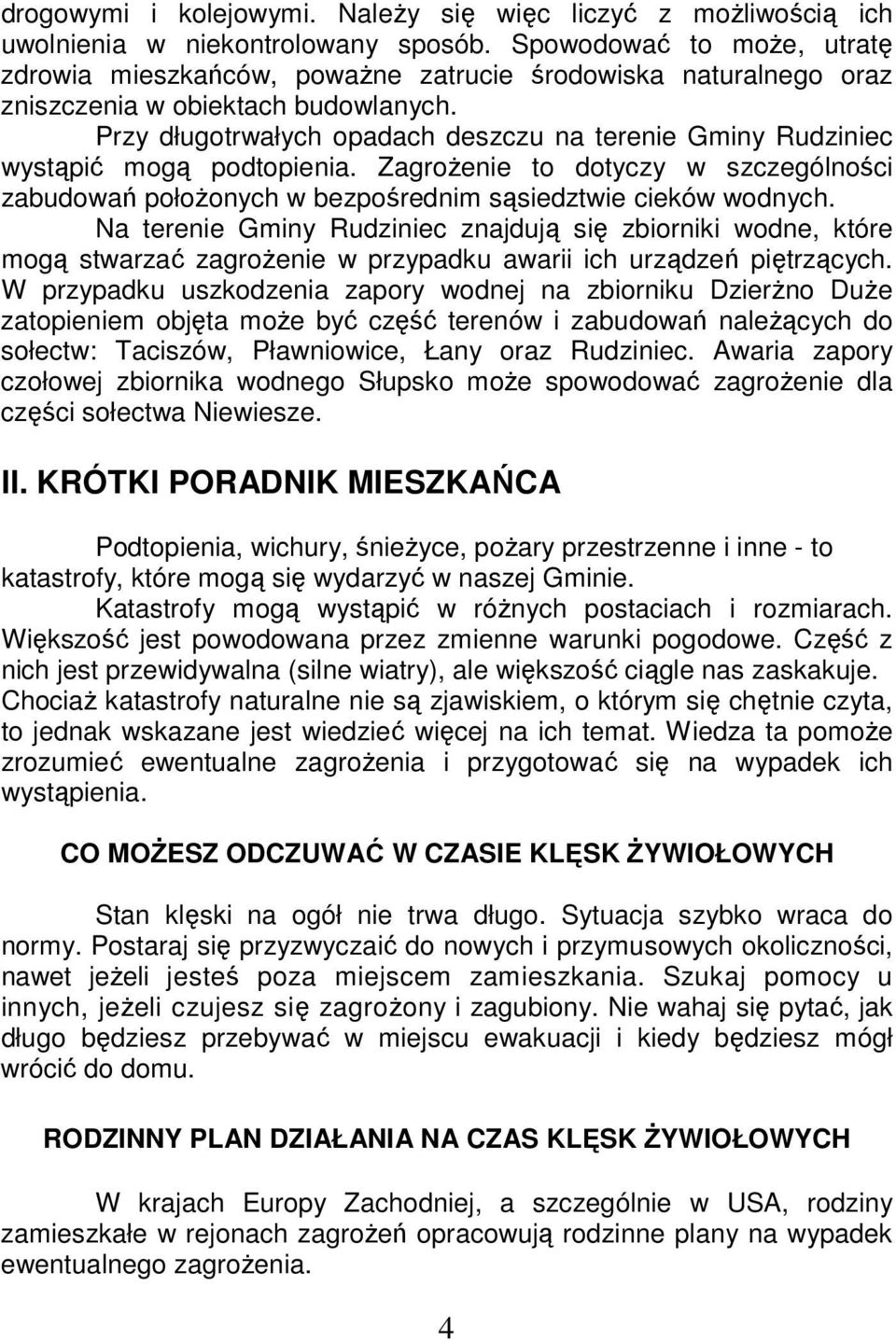 drogowymi i kolejowymi. Należy się więc liczyć z możliwością ich uwolnienia w niekontrolowany sposób. Spowodować to może, utratę zdrowia mieszkańców, poważne zatrucie środowiska naturalnego oraz zniszczenia w obiektach budowlanych.

Przy długotrwałych opadach deszczu na terenie Gminy Rudziniec wystąpić mogą podtopienia. Zagrożenie to dotyczy w szczególności zabudowań położonych w bezpośrednim sąsiedztwie cieków wodnych.

Na terenie Gminy Rudziniec znajdują się zbiorniki wodne, które mogą stwarzać zagrożenie w przypadku awarii ich urządzeń piętrzących. W przypadku uszkodzenia zapory wodnej na zbiorniku Dzierżno Duże zatopieniem objęta może być część terenów i zabudowań należących do sołectw: Taciszów, Pławniowice, Łany oraz Rudziniec. Awaria zapory czołowej zbiornika wodnego Słupsko może spowodować zagrożenie dla części sołectwa Niewiesze.

II. KRÓTKI PORADNIK MIESZKAŃCA

Podtopienia, wichury, śnieżyce, pożary przestrzenne i inne - to katastrofy, które mogą się wydarzyć w naszej Gminie.

Katastrofy mogą wystąpić w różnych postaciach i rozmiarach. Większość jest powodowana przez zmienne warunki pogodowe. Część z nich jest przewidywalna (silne wiatry), ale większość ciągle nas zaskakuje. Chociaż katastrofy naturalne nie są zjawiskiem, o którym się chętnie czyta, to jednak wskazane jest wiedzieć więcej na ich temat. Wiedza ta pomoże zrozumieć ewentualne zagrożenia i przygotować się na wypadek ich wystąpienia.

CO MOŻESZ ODCZUWAĆ W CZASIE KLĘSK ŻYWIOŁOWYCH

Stan klęski na ogół nie trwa długo. Sytuacja szybko wraca do normy. Postaraj się przyzwyczaić do nowych i przymusowych okoliczności, nawet jeżeli jesteś poza miejscem zamieszkania. Szukaj pomocy u innych, jeżeli czujesz się zagrożony i zagubiony. Nie wahaj się pytać, jak długo będziesz przebywać w miejscu ewakuacji i kiedy będziesz mógł wrócić do domu.

RODZINNY PLAN DZIAŁANIA NA CZAS KLĘSK ŻYWIOŁOWYCH

W krajach Europy Zachodniej, a szczególnie w USA, rodziny zamieszkałe w rejonach zagrożeń opracowują rodzinne plany na wypadek ewentualnego zagrożenia.

4